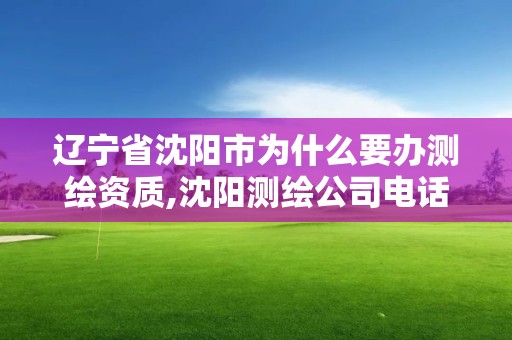 辽宁省沈阳市为什么要办测绘资质,沈阳测绘公司电话